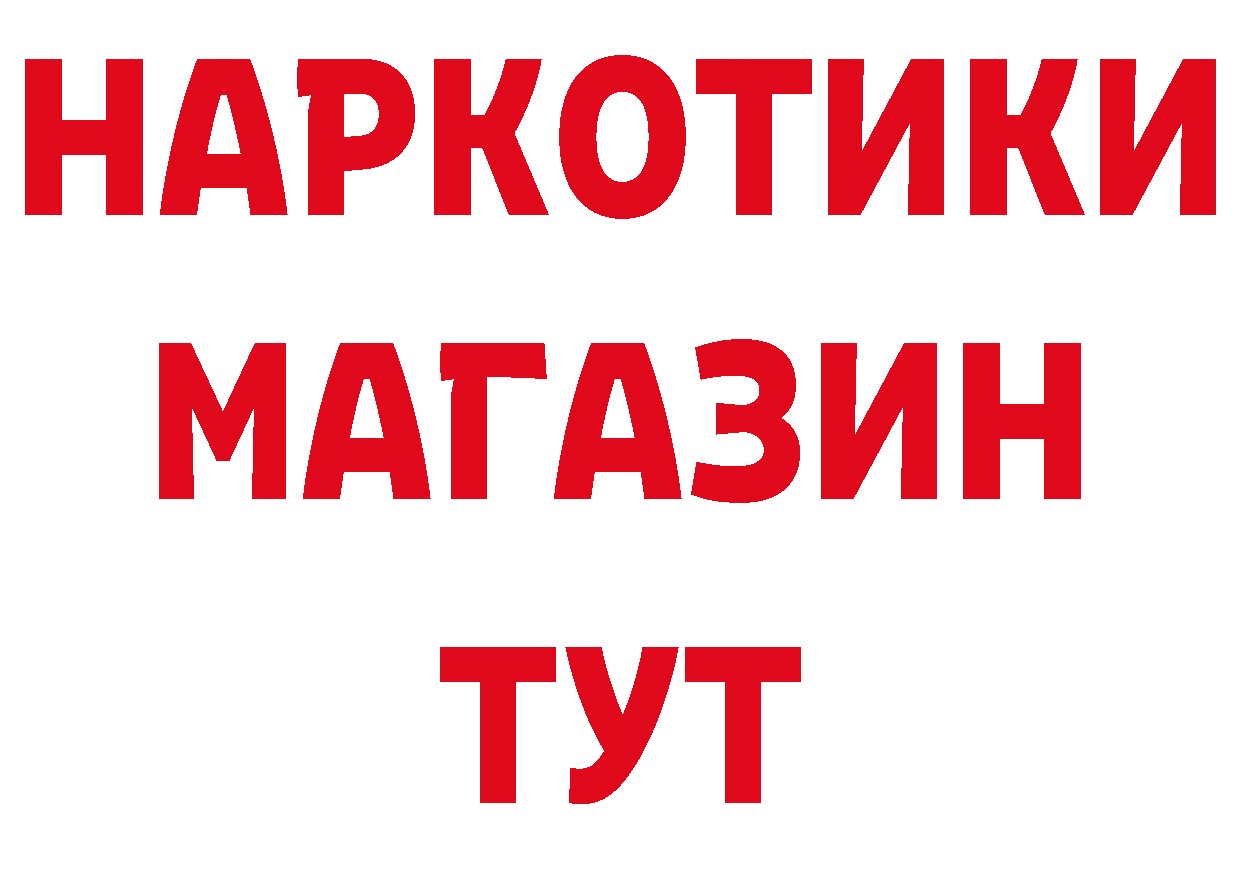 НАРКОТИКИ
МАГАЗИН
ТУТ